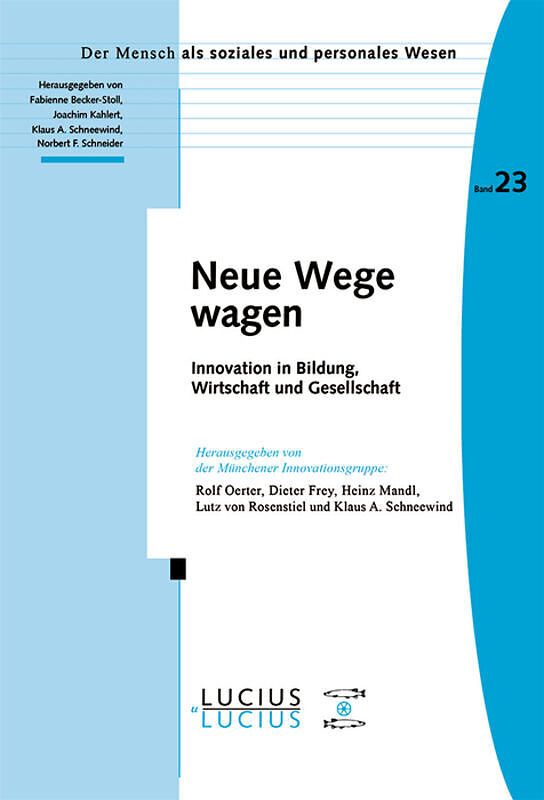 Der Mensch als soziales und personales Wesen

Herausgegeben von
Fabienne Becker-Stoll,
Joachim Kahlert,
Klaus A. Schneewind,
Norbert F. Schneider

Band 23

Neue Wege wagen

Innovation in Bildung, Wirtschaft und Gesellschaft

Herausgegeben von der Münchener Innovationsgruppe:

Rolf Oerter, Dieter Frey, Heinz Mandl, Lutz von Rosenstiel und Klaus A. Schneewind

LUCIUS
u
LUCIUS